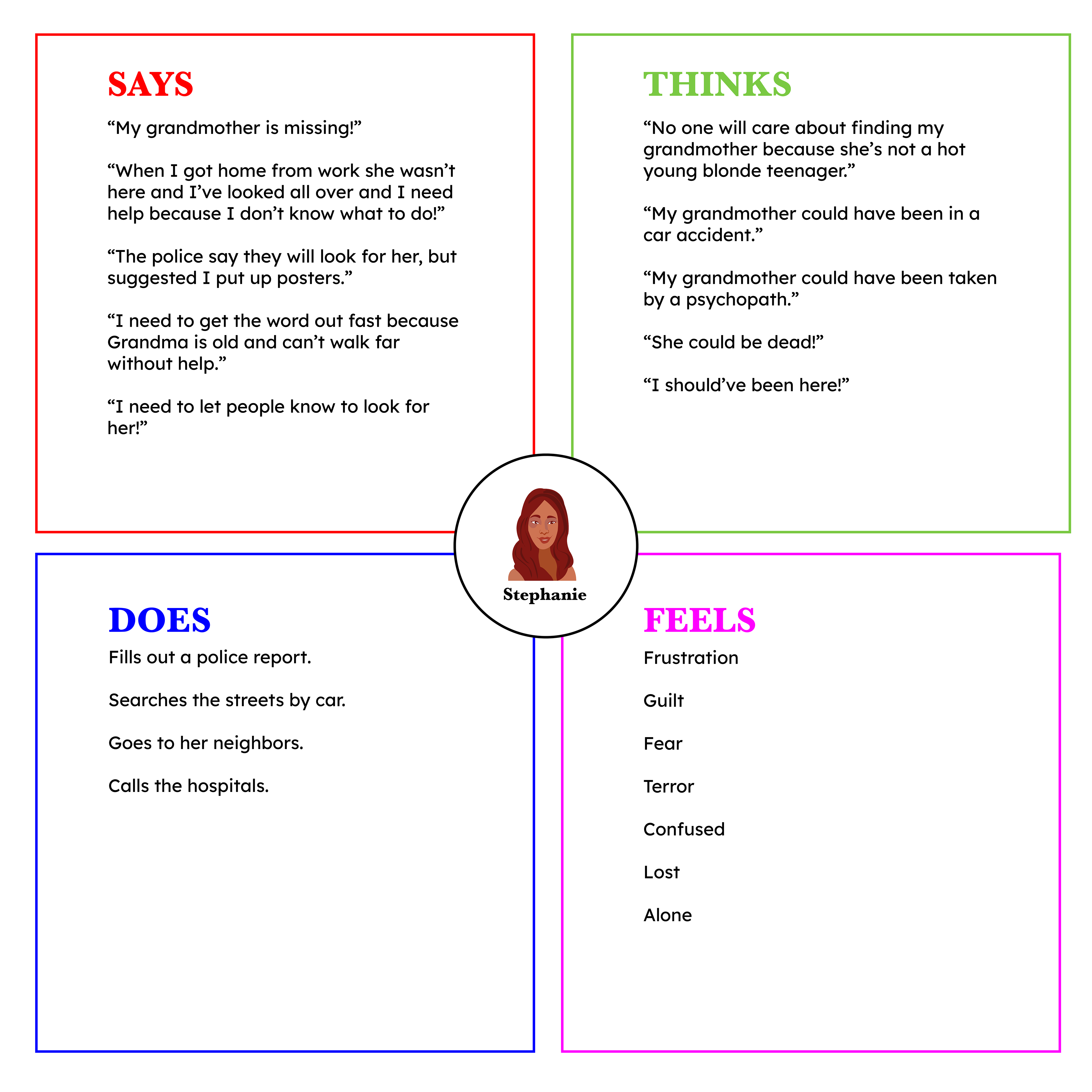 SAYS

“My grandmother is missing!”

“When I got home from work she wasn’t here and I’ve looked all over and I need help because I don’t know what to do!”

“The police say they will look for her, but suggested I put up posters.”

“I need to get the word out fast because Grandma is old and can’t walk far without help.”

“I need to let people know to look for her!”

THINKS

“No one will care about finding my grandmother because she’s not a hot young blonde teenager.”

“My grandmother could have been in a car accident.”

“My grandmother could have been taken by a psychopath.”

“She could be dead!”

“I should’ve been here!”

Stephanie

DOES

Fills out a police report.

Searches the streets by car.

Goes to her neighbors.

Calls the hospitals.

FEELS

Frustration

Guilt

Fear

Terror

Confused

Lost

Alone